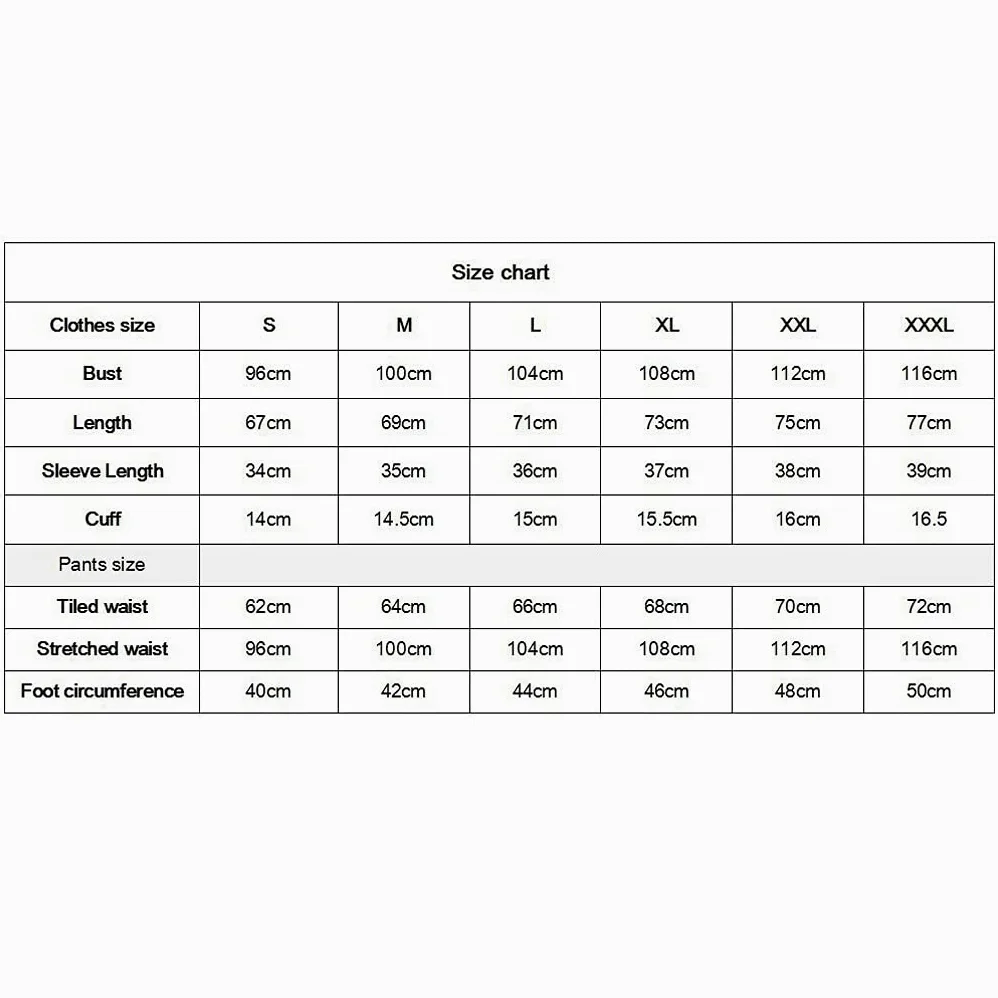 Size chart

| Clothes size | S | M | L | XL | XXL | XXXL |
|---|---|---|---|---|---|---|
| Bust | 96cm | 100cm | 104cm | 108cm | 112cm | 116cm |
| Length | 67cm | 69cm | 71cm | 73cm | 75cm | 77cm |
| Sleeve Length | 34cm | 35cm | 36cm | 37cm | 38cm | 39cm |
| Cuff | 14cm | 14.5cm | 15cm | 15.5cm | 16cm | 16.5 |
| Pants size | | | | | | |
| Tiled waist | 62cm | 64cm | 66cm | 68cm | 70cm | 72cm |
| Stretched waist | 96cm | 100cm | 104cm | 108cm | 112cm | 116cm |
| Foot circumference | 40cm | 42cm | 44cm | 46cm | 48cm | 50cm |